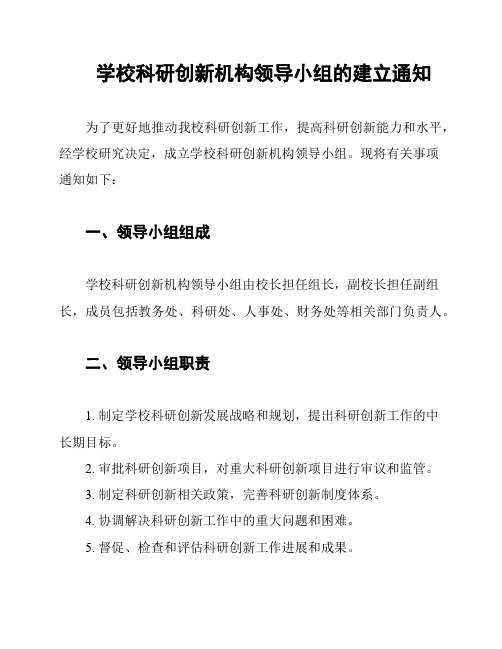 学校科研创新机构领导小组的建立通知

为了更好地推动我校科研创新工作，提高科研创新能力和水平，经学校研究决定，成立学校科研创新机构领导小组。现将有关事项通知如下：

一、领导小组组成

学校科研创新机构领导小组由校长担任组长，副校长担任副组长，成员包括教务处、科研处、人事处、财务处等相关部门负责人。

二、领导小组职责

1. 制定学校科研创新发展战略和规划，提出科研创新工作的中长期目标。

2. 审批科研创新项目，对重大科研创新项目进行审议和监管。

3. 制定科研创新相关政策，完善科研创新制度体系。

4. 协调解决科研创新工作中的重大问题和困难。

5. 督促、检查和评估科研创新工作进展和成果。